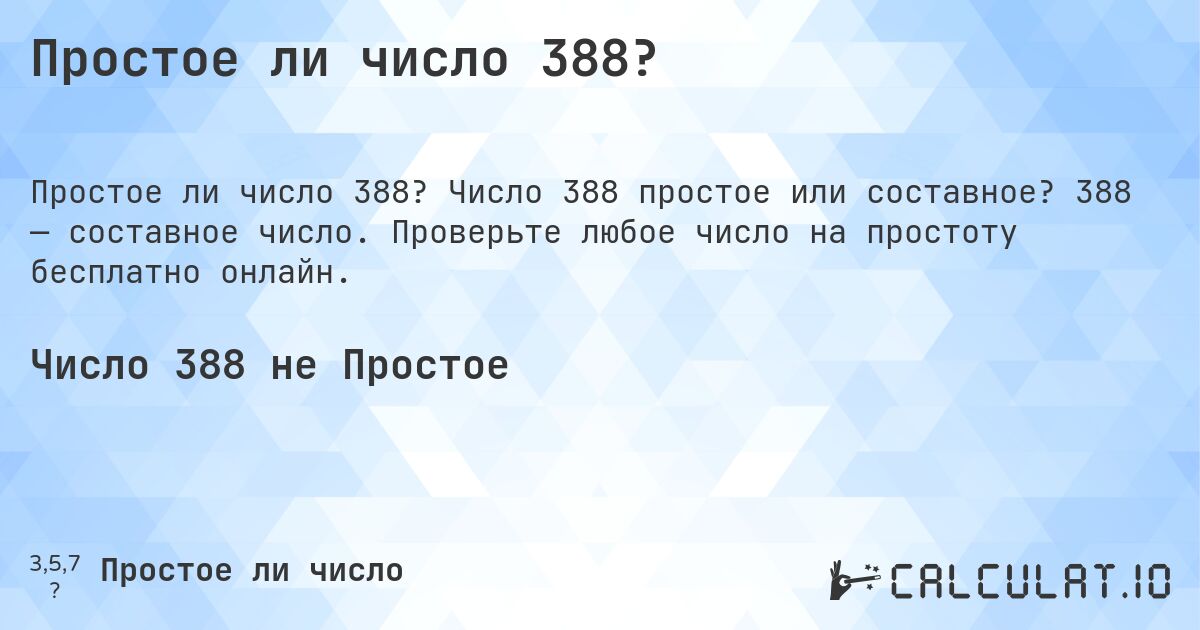 Простое ли число 388?

Простое ли число 388? Число 388 простое или составное? 388 — составное число. Проверьте любое число на простоту бесплатно онлайн.

Число 388 не Простое

3,5,7
?
Простое ли число

CALCULAT.IO